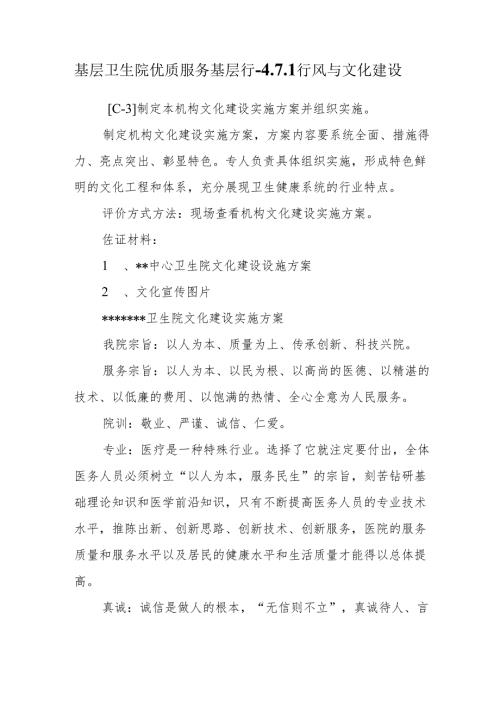 基层卫生院优质服务基层行-4.7.1行风与文化建设

[C-3]制定本机构文化建设实施方案并组织实施。

制定机构文化建设实施方案，方案内容要系统全面、措施得力、亮点突出、彰显特色。专人负责具体组织实施，形成特色鲜明的文化工程和体系，充分展现卫生健康系统的行业特点。

评价方式方法：现场查看机构文化建设实施方案。

佐证材料：

1 、**中心卫生院文化建设设施方案

2 、文化宣传图片

*******卫生院文化建设实施方案

我院宗旨：以人为本、质量为上、传承创新、科技兴院。

服务宗旨：以人为本、以民为根、以高尚的医德、以精湛的技术、以低廉的费用、以饱满的热情、全心全意为人民服务。

院训：敬业、严谨、诚信、仁爱。

专业：医疗是一种特殊行业。选择了它就注定要付出，全体医务人员必须树立“以人为本，服务民生”的宗旨，刻苦钻研基础理论知识和医学前沿知识，只有不断提高医务人员的专业技术水平，推陈出新、创新思路、创新技术、创新服务，医院的服务质量和服务水平以及居民的健康水平和生活质量才能得以总体提高。

真诚：诚信是做人的根本，“无信则不立”，真诚待人、言